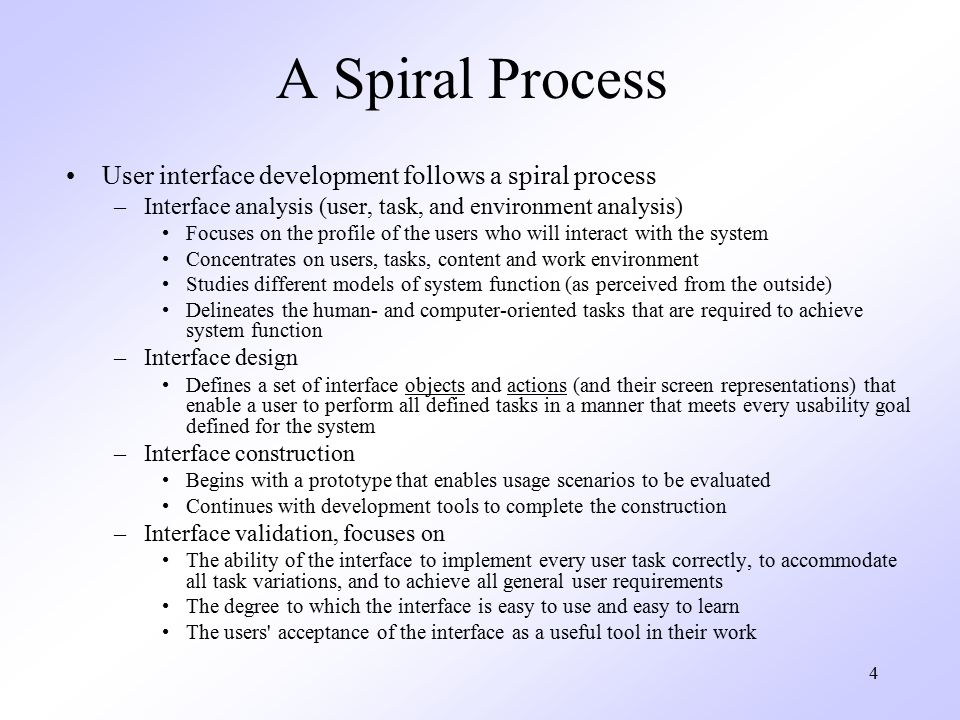 A Spiral Process

• User interface development follows a spiral process
 – Interface analysis (user, task, and environment analysis)
  • Focuses on the profile of the users who will interact with the system
  • Concentrates on users, tasks, content and work environment
  • Studies different models of system function (as perceived from the outside)
  • Delineates the human- and computer-oriented tasks that are required to achieve system function
 – Interface design
  • Defines a set of interface objects and actions (and their screen representations) that enable a user to perform all defined tasks in a manner that meets every usability goal defined for the system
 – Interface construction
  • Begins with a prototype that enables usage scenarios to be evaluated
  • Continues with development tools to complete the construction
 – Interface validation, focuses on
  • The ability of the interface to implement every user task correctly, to accommodate all task variations, and to achieve all general user requirements
  • The degree to which the interface is easy to use and easy to learn
  • The users' acceptance of the interface as a useful tool in their work

4